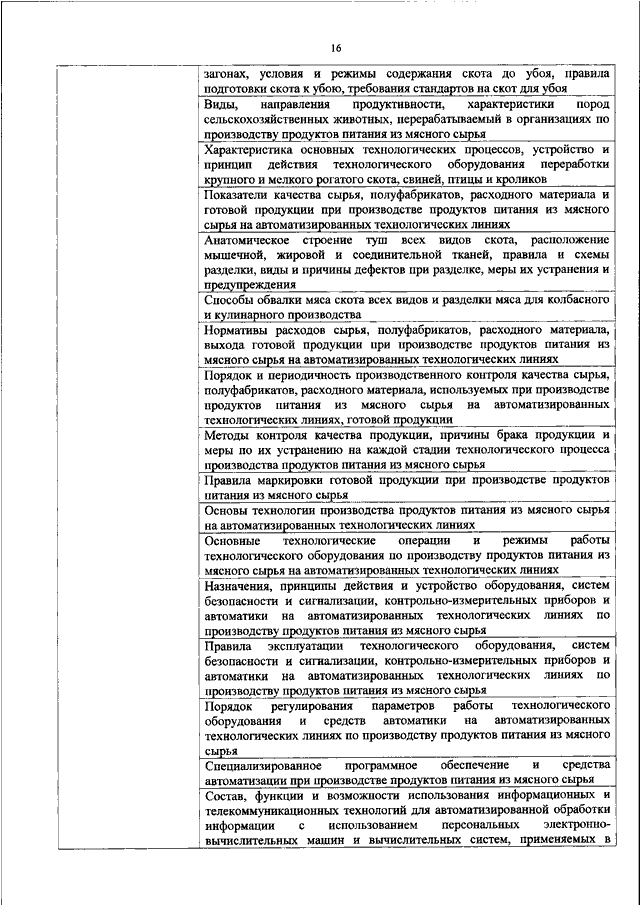 16

| | |
|---|---|
| | загонах, условия и режимы содержания скота до убоя, правила подготовки скота к убою, требования стандартов на скот для убоя |
| | Виды, направления продуктивности, характеристики пород сельскохозяйственных животных, перерабатываемый в организациях по производству продуктов питания из мясного сырья |
| | Характеристика основных технологических процессов, устройство и принцип действия технологического оборудования переработки крупного и мелкого рогатого скота, свиней, птицы и кроликов |
| | Показатели качества сырья, полуфабрикатов, расходного материала и готовой продукции при производстве продуктов питания из мясного сырья на автоматизированных технологических линиях |
| | Анатомическое строение туш всех видов скота, расположение мышечной, жировой и соединительной тканей, правила и схемы разделки, виды и причины дефектов при разделке, меры их устранения и предупреждения |
| | Способы обвалки мяса скота всех видов и разделки мяса для колбасного и кулинарного производства |
| | Нормативы расходов сырья, полуфабрикатов, расходного материала, выхода готовой продукции при производстве продуктов питания из мясного сырья на автоматизированных технологических линиях |
| | Порядок и периодичность производственного контроля качества сырья, полуфабрикатов, расходного материала, используемых при производстве продуктов питания из мясного сырья на автоматизированных технологических линиях, готовой продукции |
| | Методы контроля качества продукции, причины брака продукции и меры по их устранению на каждой стадии технологического процесса производства продуктов питания из мясного сырья |
| | Правила маркировки готовой продукции при производстве продуктов питания из мясного сырья |
| | Основы технологии производства продуктов питания из мясного сырья на автоматизированных технологических линиях |
| | Основные технологические операции и режимы работы технологического оборудования по производству продуктов питания из мясного сырья на автоматизированных технологических линиях |
| | Назначения, принципы действия и устройство оборудования, систем безопасности и сигнализации, контрольно-измерительных приборов и автоматики на автоматизированных технологических линиях по производству продуктов питания из мясного сырья |
| | Правила эксплуатации технологического оборудования, систем безопасности и сигнализации, контрольно-измерительных приборов и автоматики на автоматизированных технологических линиях по производству продуктов питания из мясного сырья |
| | Порядок регулирования параметров работы технологического оборудования и средств автоматики на автоматизированных технологических линиях по производству продуктов питания из мясного сырья |
| | Специализированное программное обеспечение и средства автоматизации при производстве продуктов питания из мясного сырья |
| | Состав, функции и возможности использования информационных и телекоммуникационных технологий для автоматизированной обработки информации с использованием персональных электронно-вычислительных машин и вычислительных систем, применяемых в |